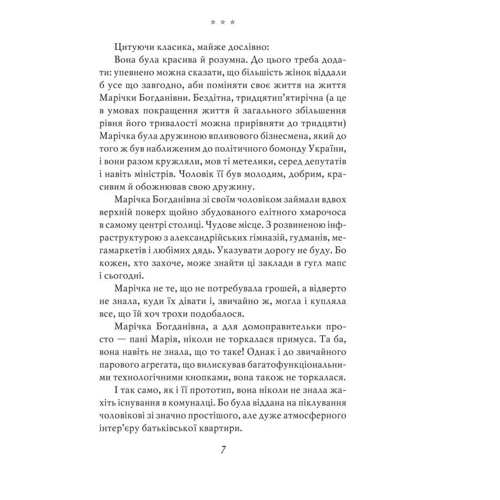 * * *

Цитуючи класика, майже дослівно:

Вона була красива й розумна. До цього треба додати: упевнено можна сказати, що більшість жінок віддали б усе що завгодно, аби поміняти своє життя на життя Марічки Богданівни. Бездітна, тридцятип'ятирічна (а це в умовах покращення життя й загального збільшення рівня його тривалості можна прирівняти до тридцяти) Марічка була дружиною впливового бізнесмена, який до того ж був наближеним до політичного бомонду України, і вони разом кружляли, мов ті метелики, серед депутатів і навіть міністрів. Чоловік її був молодим, добрим, красивим й обожнював свою дружину.

Марічка Богданівна зі своїм чоловіком займали вдвох верхній поверх щойно збудованого елітного хмарочоса в самому центрі столиці. Чудове місце. З розвиненою інфраструктурою з александрійських гімназій, гудманів, мегамаркетів і любімих дядь. Указувати дорогу не буду. Бо кожен, хто захоче, може знайти ці заклади в гугл мапс і сьогодні.

Марічка не те, що не потребувала грошей, а відверто не знала, куди їх дівати і, звичайно ж, могла і купляла все, що їй хоч трохи подобалося.

Марічка Богданівна, а для домоправительки просто — пані Марія, ніколи не торкалася примуса. Та ба, вона навіть не знала, що то таке! Однак і до звичайного парового агрегата, що вилискував багатофункціональними технологічними кнопками, вона також не торкалася.

І так само, як і її прототип, вона ніколи не знала жахіть існування в комуналці. Бо була віддана на піклування чоловікові зі значно простішого, але дуже атмосферного інтер'єру батьківської квартири.

7